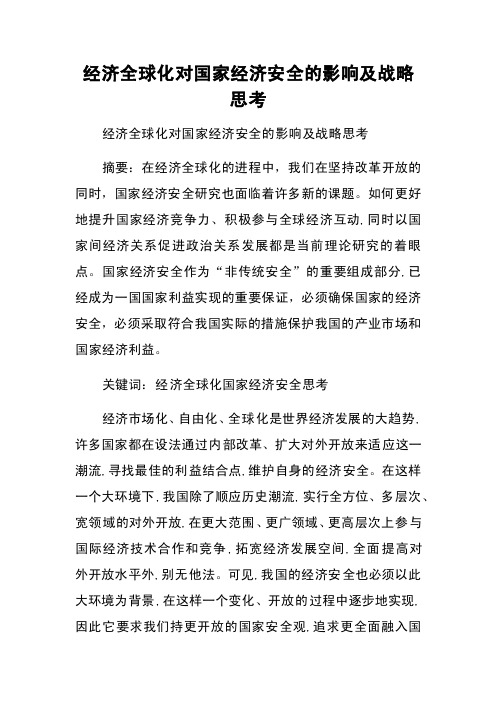 经济全球化对国家经济安全的影响及战略思考

经济全球化对国家经济安全的影响及战略思考

摘要：在经济全球化的进程中，我们在坚持改革开放的同时，国家经济安全研究也面临着许多新的课题。如何更好地提升国家经济竞争力、积极参与全球经济互动,同时以国家间经济关系促进政治关系发展都是当前理论研究的着眼点。国家经济安全作为“非传统安全”的重要组成部分,已经成为一国国家利益实现的重要保证，必须确保国家的经济安全，必须采取符合我国实际的措施保护我国的产业市场和国家经济利益。

关键词：经济全球化国家经济安全思考

经济市场化、自由化、全球化是世界经济发展的大趋势,许多国家都在设法通过内部改革、扩大对外开放来适应这一潮流,寻找最佳的利益结合点,维护自身的经济安全。在这样一个大环境下,我国除了顺应历史潮流,实行全方位、多层次、宽领域的对外开放,在更大范围、更广领域、更高层次上参与国际经济技术合作和竞争,拓宽经济发展空间,全面提高对外开放水平外,别无他法。可见,我国的经济安全也必须以此大环境为背景,在这样一个变化、开放的过程中逐步地实现,因此它要求我们持更开放的国家安全观,追求更全面融入国